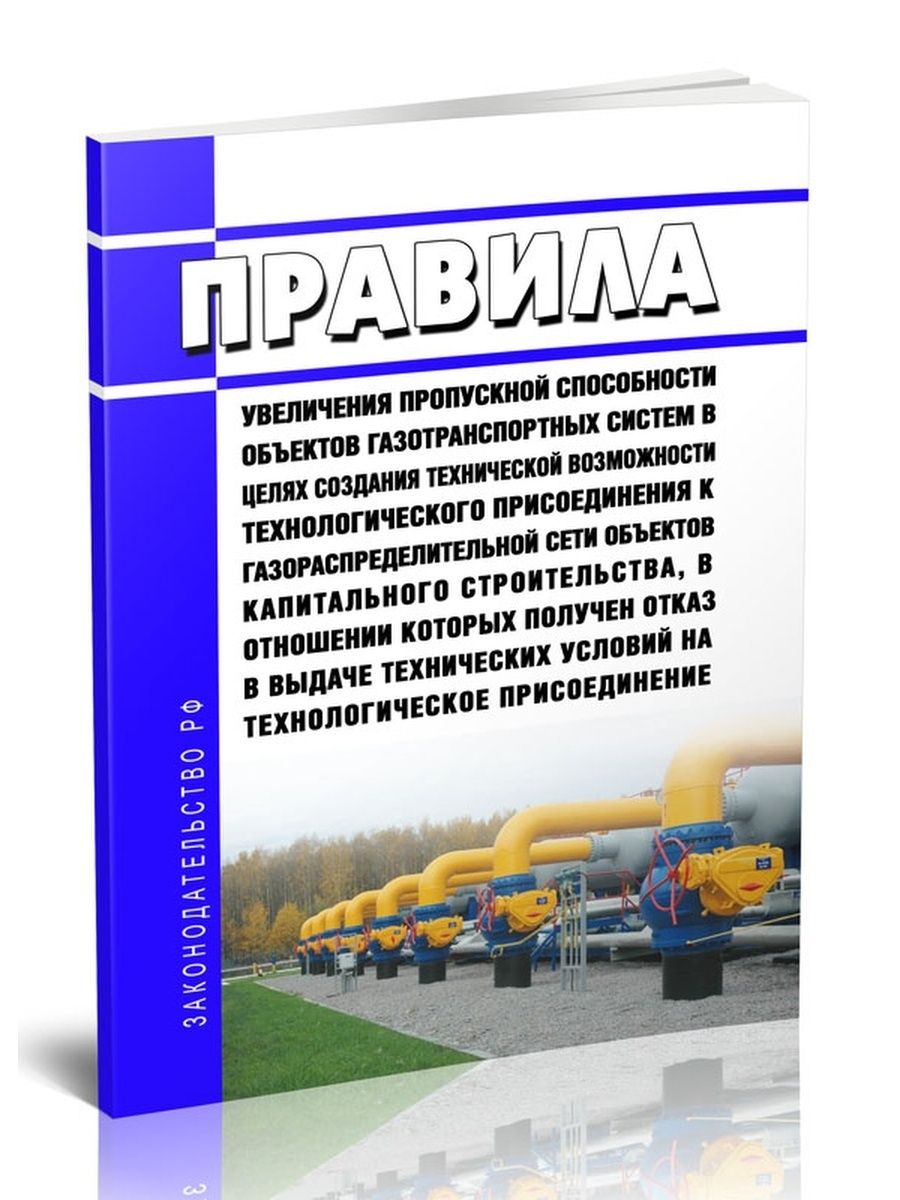 ПРАВИЛА

УВЕЛИЧЕНИЯ ПРОПУСКНОЙ СПОСОБНОСТИ ОБЪЕКТОВ ГАЗОТРАНСПОРТНЫХ СИСТЕМ В ЦЕЛЯХ СОЗДАНИЯ ТЕХНИЧЕСКОЙ ВОЗМОЖНОСТИ ТЕХНОЛОГИЧЕСКОГО ПРИСОЕДИНЕНИЯ К ГАЗОРАСПРЕДЕЛИТЕЛЬНОЙ СЕТИ ОБЪЕКТОВ КАПИТАЛЬНОГО СТРОИТЕЛЬСТВА, В ОТНОШЕНИИ КОТОРЫХ ПОЛУЧЕН ОТКАЗ В ВЫДАЧЕ ТЕХНИЧЕСКИХ УСЛОВИЙ НА ТЕХНОЛОГИЧЕСКОЕ ПРИСОЕДИНЕНИЕ

ЗАКОНОДАТЕЛЬСТВО РФ